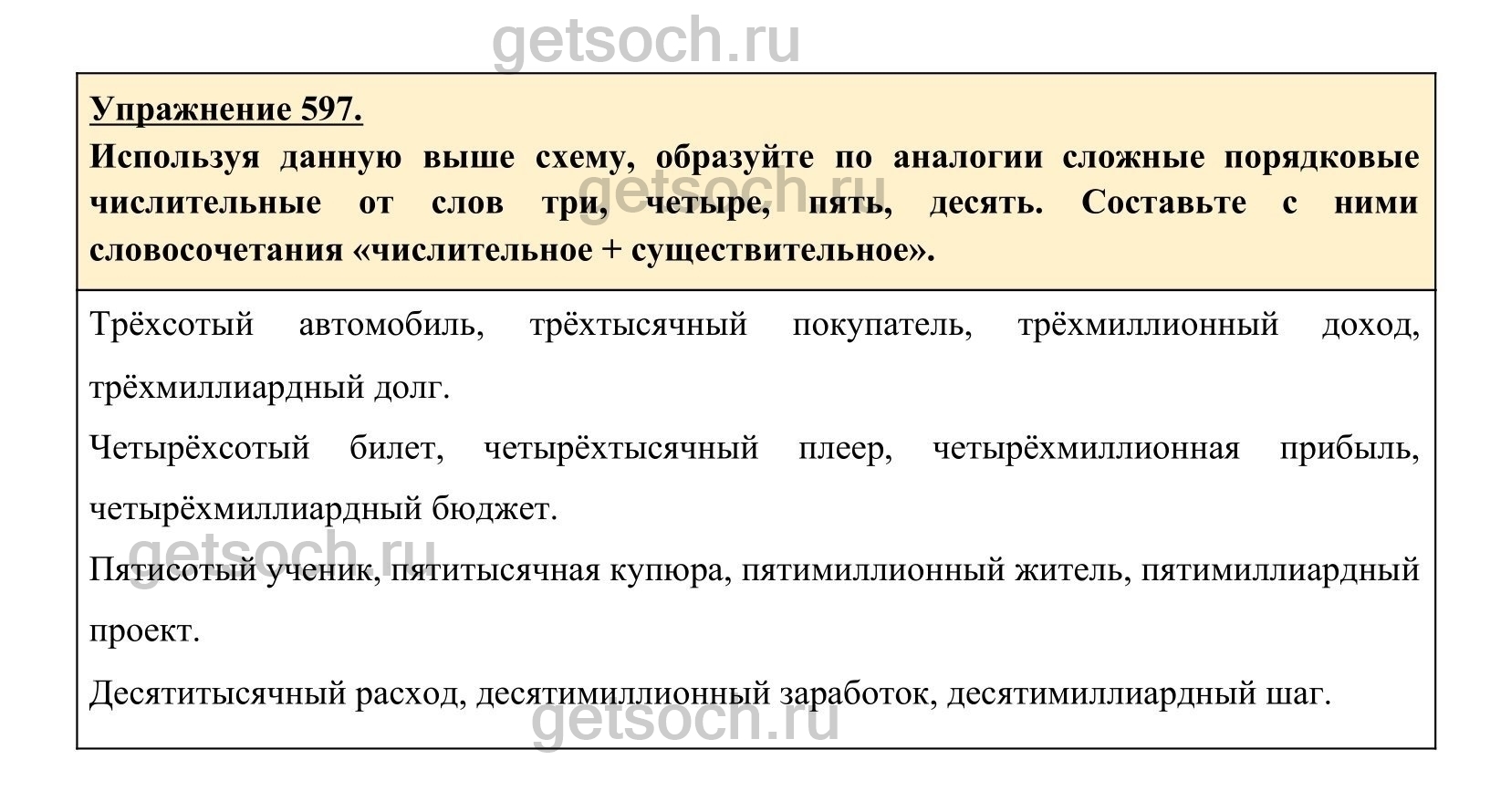 getsoch.ru

Упражнение 597.

Используя данную выше схему, образуйте по аналогии сложные порядковые числительные от слов три, четыре, пять, десять. Составьте с ними словосочетания «числительное + существительное».

getsoch.ru

Трёхсотый автомобиль, трёхтысячный покупатель, трёхмиллионный доход, трёхмиллиардный долг.

Четырёхсотый билет, четырёхтысячный плеер, четырёхмиллионная прибыль, четырёхмиллиардный бюджет.

getsoch.ru

Пятисотый ученик, пятитысячная купюра, пятимиллионный житель, пятимиллиардный проект.

Десятитысячный расход, десятимиллионный заработок, десятимиллиардный шаг.

getsoch.ru